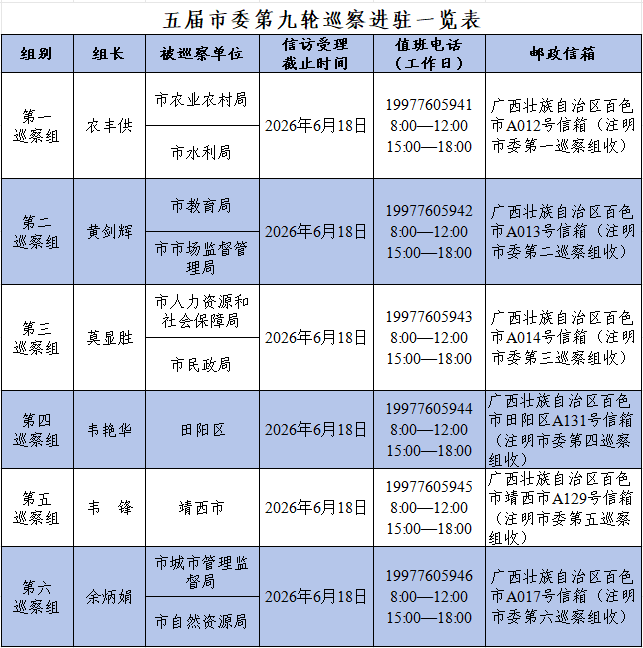 五届市委第九轮巡察进驻一览表

| 组别 | 组长 | 被巡察单位 | 信访受理截止时间 | 值班电话（工作日） | 邮政信箱 |
|---|---|---|---|---|---|
| 第一巡察组 | 农丰供 | 市农业农村局 | 2026年6月18日 | 19977605941 8:00—12:00 15:00—18:00 | 广西壮族自治区百色市A012号信箱（注明市委第一巡察组收） |
|  |  | 市水利局 |  |  |  |
| 第二巡察组 | 黄剑辉 | 市教育局 | 2026年6月18日 | 19977605942 8:00—12:00 15:00—18:00 | 广西壮族自治区百色市A013号信箱（注明市委第二巡察组收） |
|  |  | 市市场监督管理局 |  |  |  |
| 第三巡察组 | 莫显胜 | 市人力资源和社会保障局 | 2026年6月18日 | 19977605943 8:00—12:00 15:00—18:00 | 广西壮族自治区百色市A014号信箱（注明市委第三巡察组收） |
|  |  | 市民政局 |  |  |  |
| 第四巡察组 | 韦艳华 | 田阳区 | 2026年6月18日 | 19977605944 8:00—12:00 15:00—18:00 | 广西壮族自治区百色市田阳区A131号信箱（注明市委第四巡察组收） |
| 第五巡察组 | 韦 锋 | 靖西市 | 2026年6月18日 | 19977605945 8:00—12:00 15:00—18:00 | 广西壮族自治区百色市靖西市A129号信箱（注明市委第五巡察组收） |
| 第六巡察组 | 余炳娟 | 市城市管理监督局 | 2026年6月18日 | 19977605946 8:00—12:00 15:00—18:00 | 广西壮族自治区百色市A017号信箱（注明市委第六巡察组收） |
|  |  | 市自然资源局 |  |  |  |